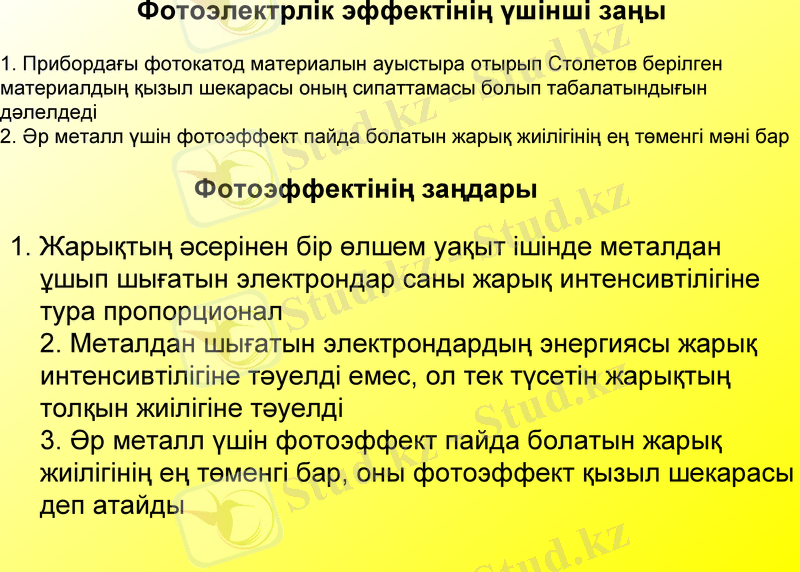 Фотоэлектрлік эффектінің үшінші заңы

1. Прибордағы фотокатод материалын ауыстыра отырып Столетов берілген материалдың қызыл шекарасы оның сипаттамасы болып табалатындығын дәлелдеді
2. Әр металл үшін фотоэффект пайда болатын жарық жиілігінің ең төменгі мәні бар

Фотоэффектінің заңдары

1. Жарықтың әсерінен бір өлшем уақыт ішінде металдан ұшып шығатын электрондар саны жарық интенсивтілігіне тура пропорционал
2. Металдан шығатын электрондардың энергиясы жарық интенсивтілігіне тәуелді емес, ол тек түсетін жарықтың толқын жиілігіне тәуелді
3. Әр металл үшін фотоэффект пайда болатын жарық жиілігінің ең төменгі бар, оны фотоэффект қызыл шекарасы деп атайды

Stud.kz